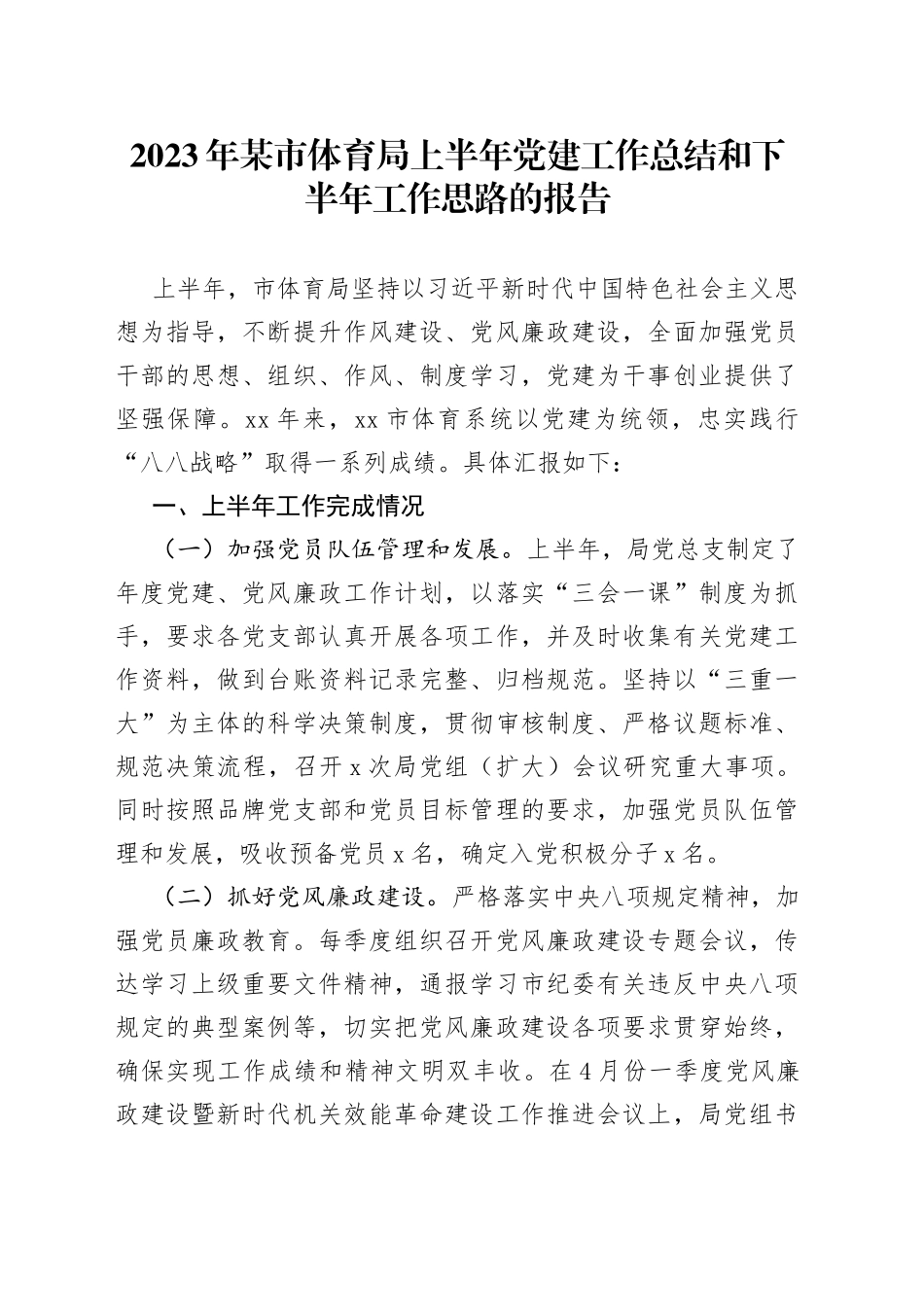 2023年某市体育局上半年党建工作总结和下半年工作思路的报告

上半年，市体育局坚持以习近平新时代中国特色社会主义思想为指导，不断提升作风建设、党风廉政建设，全面加强党员干部的思想、组织、作风、制度学习，党建为干事创业提供了坚强保障。xx年来，xx市体育系统以党建为统领，忠实践行“八八战略”取得一系列成绩。具体汇报如下：

一、上半年工作完成情况

（一）加强党员队伍管理和发展。上半年，局党总支制定了年度党建、党风廉政工作计划，以落实“三会一课”制度为抓手，要求各党支部认真开展各项工作，并及时收集有关党建工作资料，做到台账资料记录完整、归档规范。坚持以“三重一大”为主体的科学决策制度，贯彻审核制度、严格议题标准、规范决策流程，召开x次局党组（扩大）会议研究重大事项。同时按照品牌党支部和党员目标管理的要求，加强党员队伍管理和发展，吸收预备党员x名，确定入党积极分子x名。

（二）抓好党风廉政建设。严格落实中央八项规定精神，加强党员廉政教育。每季度组织召开党风廉政建设专题会议，传达学习上级重要文件精神，通报学习市纪委有关违反中央八项规定的典型案例等，切实把党风廉政建设各项要求贯穿始终，确保实现工作成绩和精神文明双丰收。在4月份一季度党风廉政建设暨新时代机关效能革命建设工作推进会议上，局党组书